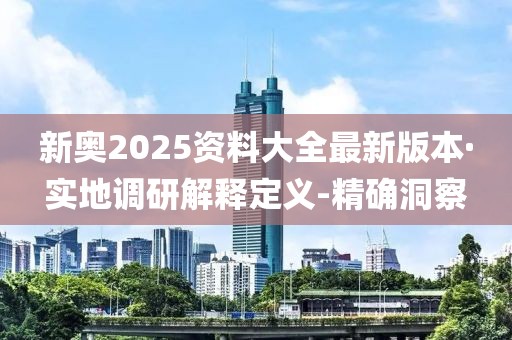 新奥2025资料大全最新版本·实地调研解释定义-精确洞察